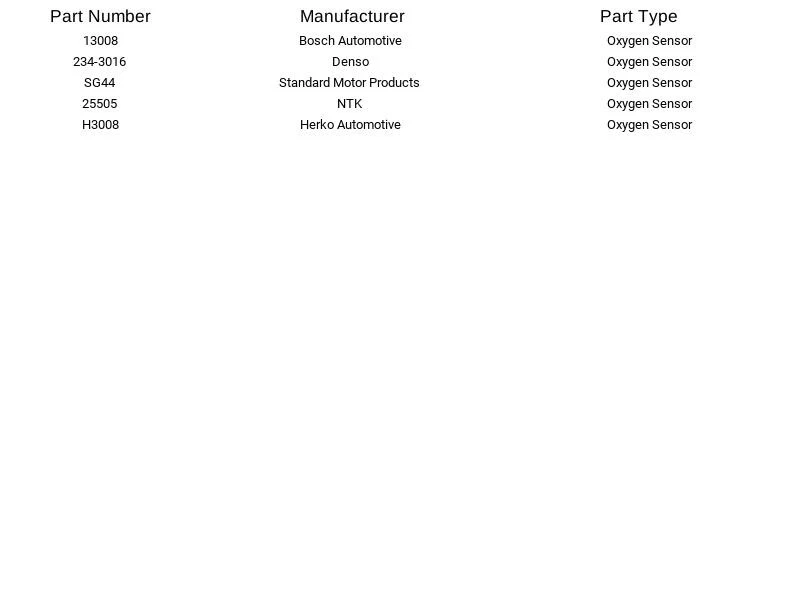 | Part Number | Manufacturer | Part Type |
|---|---|---|
| 13008 | Bosch Automotive | Oxygen Sensor |
| 234-3016 | Denso | Oxygen Sensor |
| SG44 | Standard Motor Products | Oxygen Sensor |
| 25505 | NTK | Oxygen Sensor |
| H3008 | Herko Automotive | Oxygen Sensor |